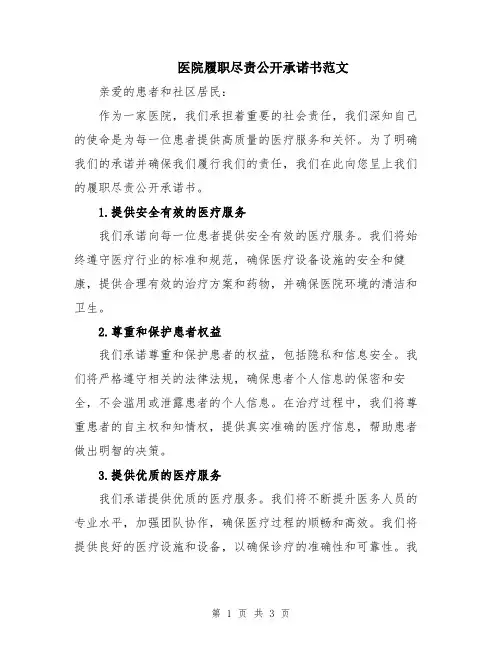 医院履职尽责公开承诺书范文

亲爱的患者和社区居民：

作为一家医院，我们承担着重要的社会责任，我们深知自己的使命是为每一位患者提供高质量的医疗服务和关怀。为了明确我们的承诺并确保我们履行我们的责任，我们在此向您呈上我们的履职尽责公开承诺书。

1.提供安全有效的医疗服务

我们承诺向每一位患者提供安全有效的医疗服务。我们将始终遵守医疗行业的标准和规范，确保医疗设备设施的安全和健康，提供合理有效的治疗方案和药物，并确保医院环境的清洁和卫生。

2.尊重和保护患者权益

我们承诺尊重和保护患者的权益，包括隐私和信息安全。我们将严格遵守相关的法律法规，确保患者个人信息的保密和安全，不会滥用或泄露患者的个人信息。在治疗过程中，我们将尊重患者的自主权和知情权，提供真实准确的医疗信息，帮助患者做出明智的决策。

3.提供优质的医疗服务

我们承诺提供优质的医疗服务。我们将不断提升医务人员的专业水平，加强团队协作，确保医疗过程的顺畅和高效。我们将提供良好的医疗设施和设备，以确保诊疗的准确性和可靠性。我

第 1 页 共 3 页